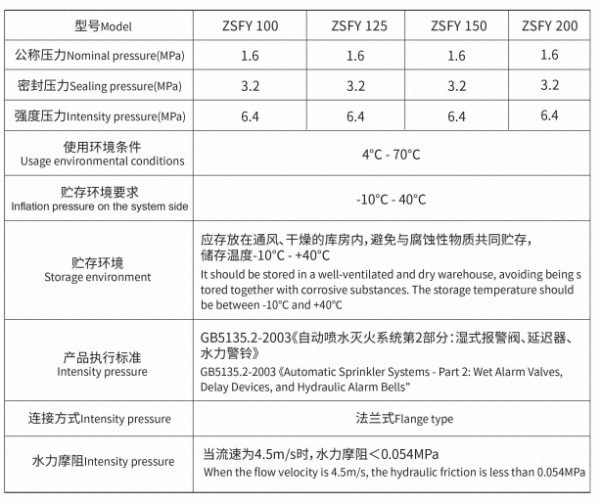 | 型号Model | ZSFY 100 | ZSFY 125 | ZSFY 150 | ZSFY 200 |
|---|---|---|---|---|
| 公称压力Nominal pressure(MPa) | 1.6 | 1.6 | 1.6 | 1.6 |
| 密封压力Sealing pressure(MPa) | 3.2 | 3.2 | 3.2 | 3.2 |
| 强度压力Intensity pressure(MPa) | 6.4 | 6.4 | 6.4 | 6.4 |
| 使用环境条件 Usage environmental conditions | 4°C - 70°C | | | |
| 贮存环境要求 Inflation pressure on the system side | -10°C - 40°C | | | |
| 贮存环境 Storage environment | 应存放在通风、干燥的库房内，避免与腐蚀性物质共同贮存，储存温度-10°C - +40°C It should be stored in a well-ventilated and dry warehouse, avoiding being s tored together with corrosive substances. The storage temperature should be between -10°C and +40°C | | | |
| 产品执行标准 Intensity pressure | GB5135.2-2003《自动喷水灭火系统第2部分：湿式报警阀、延迟器、水力警铃》 GB5135.2-2003《Automatic Sprinkler Systems - Part 2: Wet Alarm Valves, Delay Devices, and Hydraulic Alarm Bells" | | | |
| 连接方式Intensity pressure | 法兰式Flange type | | | |
| 水力摩阻Intensity pressure | 当流速为4.5m/s时，水力摩阻＜0.054MPa When the flow velocity is 4.5m/s, the hydraulic friction is less than 0.054MPa | | | |